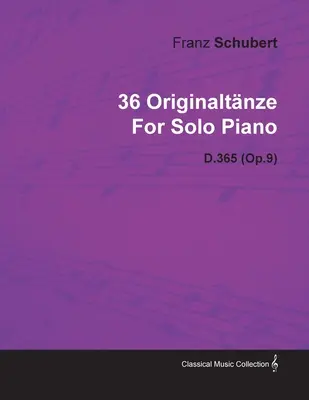 Franz Schubert

36 Originaltänze
For Solo Piano

D.365 (Op.9)

Classical Music Collection